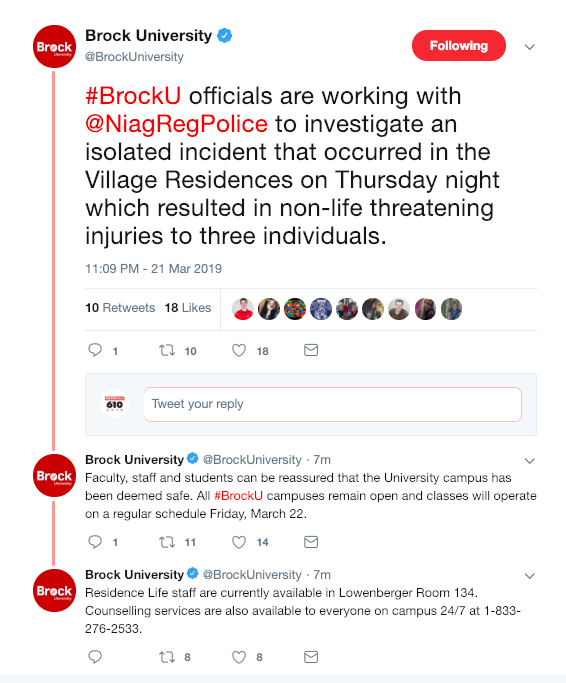 Brock University
Brock University
@BrockUniversity

Following

#BrockU officials are working with @NiagRegPolice to investigate an isolated incident that occurred in the Village Residences on Thursday night which resulted in non-life threatening injuries to three individuals.

11:09 PM - 21 Mar 2019

10 Retweets 18 Likes

1 10 18

610

Tweet your reply

Brock University
Brock University @BrockUniversity · 7m
Faculty, staff and students can be reassured that the University campus has been deemed safe. All #BrockU campuses remain open and classes will operate on a regular schedule Friday, March 22.

1 11 14

Brock University
Brock University @BrockUniversity · 7m
Residence Life staff are currently available in Lowenberger Room 134. Counselling services are also available to everyone on campus 24/7 at 1-833-276-2533.

8 8